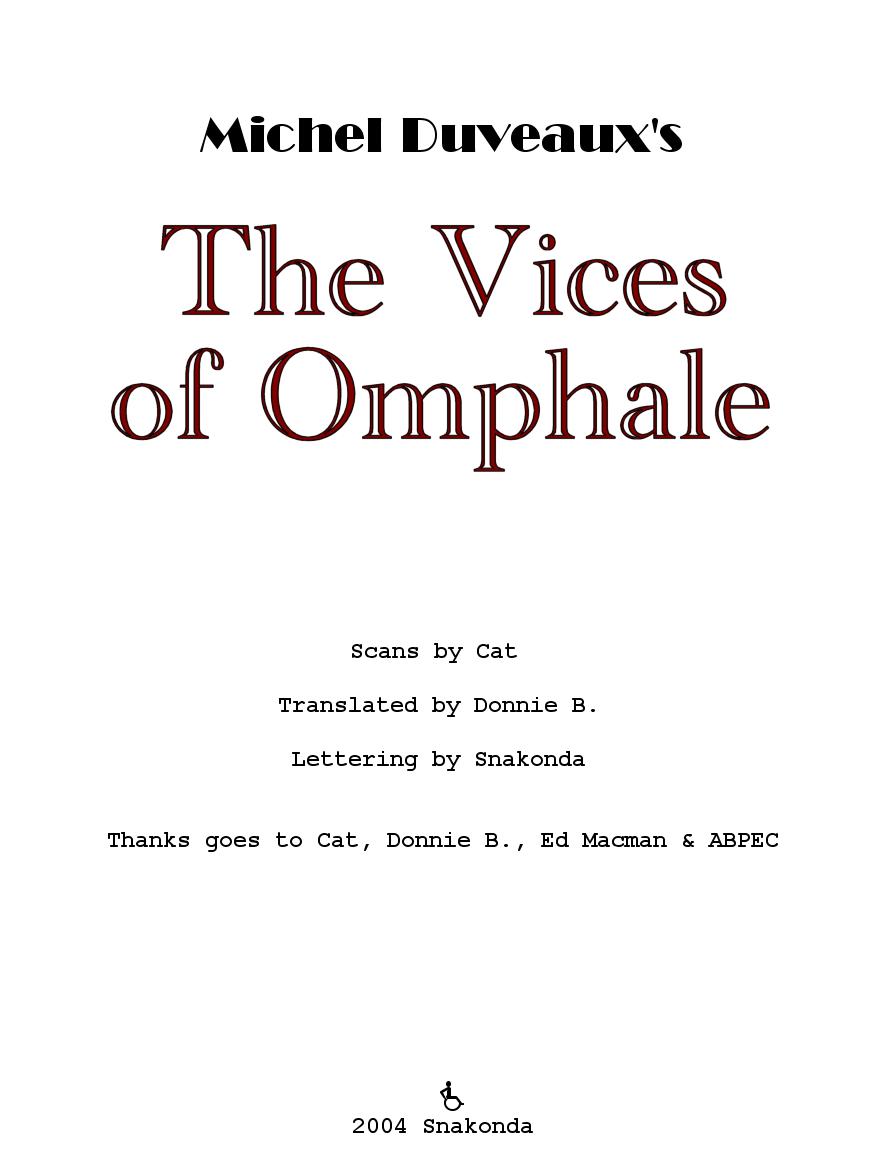 Michel Duveaux's

The Vices of Omphale

Scans by Cat

Translated by Donnie B.

Lettering by Snakonda

Thanks goes to Cat, Donnie B., Ed Macman & ABPEC

2004 Snakonda